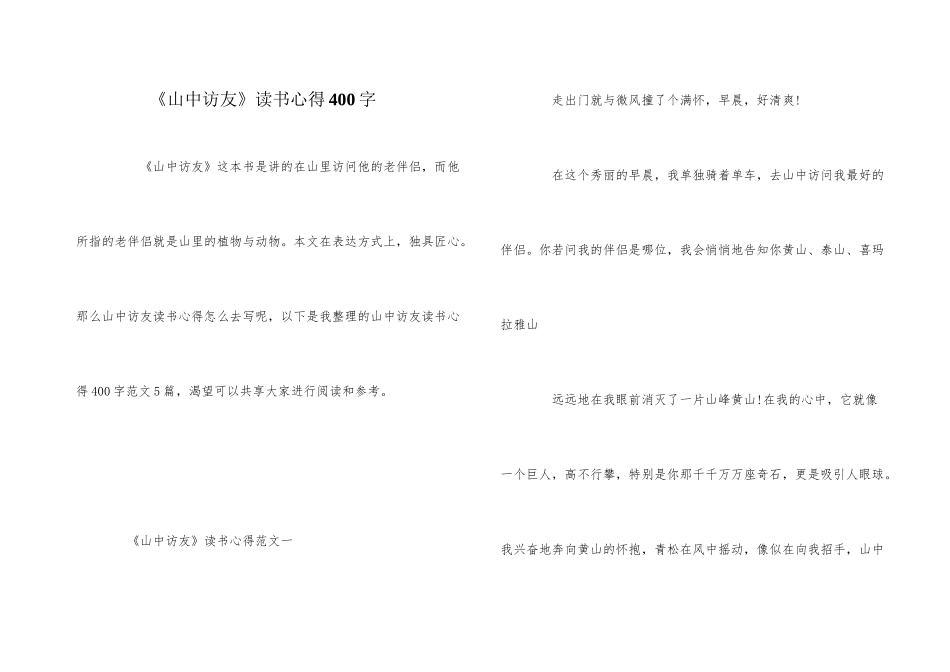 《山中访友》读书心得400字

《山中访友》这本书是讲的在山里访问他的老伴侣，而他所指的老伴侣就是山里的植物与动物。本文在表达方式上，独具匠心。那么山中访友读书心得怎么去写呢，以下是我整理的山中访友读书心得400字范文5篇，渴望可以共享大家进行阅读和参考。

《山中访友》读书心得范文一

走出门就与微风撞了个满怀，早晨，好清爽!

在这个秀丽的早晨，我单独骑着单车，去山中访问我最好的伴侣。你若问我的伴侣是哪位，我会悄悄地告知你黄山、泰山、喜玛拉雅山

远远地在我眼前消灭了一片山峰黄山!在我的心中，它就像一个巨人，高不行攀，特别是你那千千万万座奇石，更是吸引人眼球。我兴奋地奔向黄山的怀抱，青松在风中摇动，像似在向我招手，山中